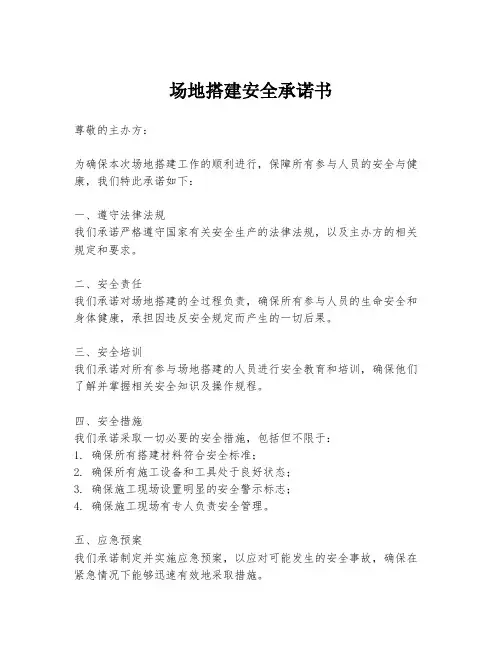 场地搭建安全承诺书

尊敬的主办方：

为确保本次场地搭建工作的顺利进行，保障所有参与人员的安全与健康，我们特此承诺如下：

一、遵守法律法规
我们承诺严格遵守国家有关安全生产的法律法规，以及主办方的相关规定和要求。

二、安全责任
我们承诺对场地搭建的全过程负责，确保所有参与人员的生命安全和身体健康，承担因违反安全规定而产生的一切后果。

三、安全培训
我们承诺对所有参与场地搭建的人员进行安全教育和培训，确保他们了解并掌握相关安全知识及操作规程。

四、安全措施
我们承诺采取一切必要的安全措施，包括但不限于：
1. 确保所有搭建材料符合安全标准；
2. 确保所有施工设备和工具处于良好状态；
3. 确保施工现场设置明显的安全警示标志；
4. 确保施工现场有专人负责安全管理。

五、应急预案
我们承诺制定并实施应急预案，以应对可能发生的安全事故，确保在紧急情况下能够迅速有效地采取措施。